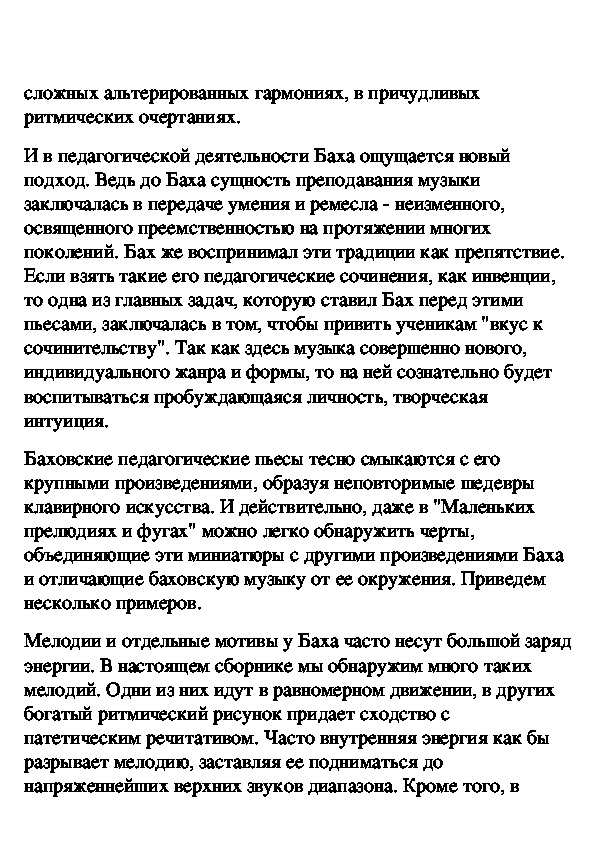 сложных альтерированных гармониях, в причудливых ритмических очертаниях.

И в педагогической деятельности Баха ощущается новый подход. Ведь до Баха сущность преподавания музыки заключалась в передаче умения и ремесла - неизменного, освященного преемственностью на протяжении многих поколений. Бах же воспринимал эти традиции как препятствие. Если взять такие его педагогические сочинения, как инвенции, то одна из главных задач, которую ставил Бах перед этими пьесами, заключалась в том, чтобы привить ученикам "вкус к сочинительству". Так как здесь музыка совершенно нового, индивидуального жанра и формы, то на ней сознательно будет воспитываться пробуждающаяся личность, творческая интуиция.

Баховские педагогические пьесы тесно смыкаются с его крупными произведениями, образуя неповторимые шедевры клавирного искусства. И действительно, даже в "Маленьких прелюдиях и фугах" можно легко обнаружить черты, объединяющие эти миниатюры с другими произведениями Баха и отличающие баховскую музыку от ее окружения. Приведем несколько примеров.

Мелодии и отдельные мотивы у Баха часто несут большой заряд энергии. В настоящем сборнике мы обнаружим много таких мелодий. Одни из них идут в равномерном движении, в других богатый ритмический рисунок придает сходство с патетическим речитативом. Часто внутренняя энергия как бы разрывает мелодию, заставляя ее подниматься до напряженнейших верхних звуков диапазона. Кроме того, в